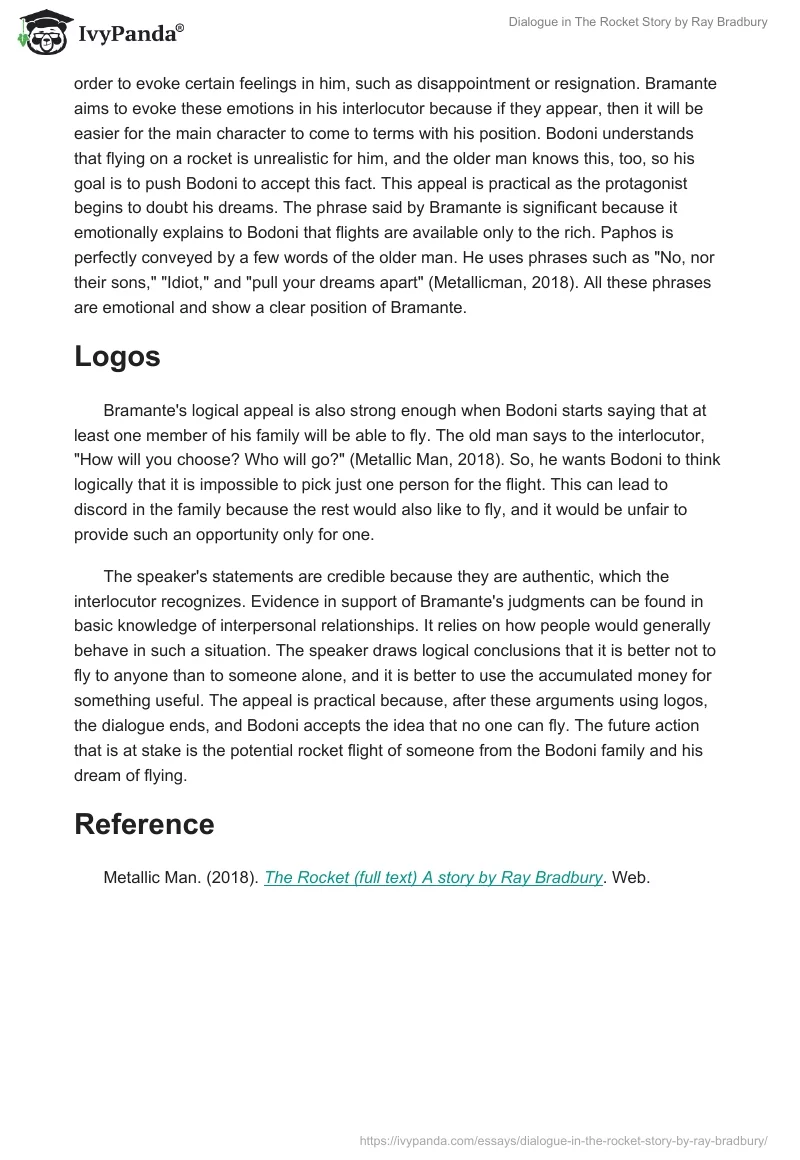 IvyPanda®

Dialogue in The Rocket Story by Ray Bradbury

order to evoke certain feelings in him, such as disappointment or resignation. Bramante aims to evoke these emotions in his interlocutor because if they appear, then it will be easier for the main character to come to terms with his position. Bodoni understands that flying on a rocket is unrealistic for him, and the older man knows this, too, so his goal is to push Bodoni to accept this fact. This appeal is practical as the protagonist begins to doubt his dreams. The phrase said by Bramante is significant because it emotionally explains to Bodoni that flights are available only to the rich. Paphos is perfectly conveyed by a few words of the older man. He uses phrases such as "No, nor their sons," "Idiot," and "pull your dreams apart" (Metallicman, 2018). All these phrases are emotional and show a clear position of Bramante.

Logos

Bramante's logical appeal is also strong enough when Bodoni starts saying that at least one member of his family will be able to fly. The old man says to the interlocutor, "How will you choose? Who will go?" (Metallic Man, 2018). So, he wants Bodoni to think logically that it is impossible to pick just one person for the flight. This can lead to discord in the family because the rest would also like to fly, and it would be unfair to provide such an opportunity only for one.

The speaker's statements are credible because they are authentic, which the interlocutor recognizes. Evidence in support of Bramante's judgments can be found in basic knowledge of interpersonal relationships. It relies on how people would generally behave in such a situation. The speaker draws logical conclusions that it is better not to fly to anyone than to someone alone, and it is better to use the accumulated money for something useful. The appeal is practical because, after these arguments using logos, the dialogue ends, and Bodoni accepts the idea that no one can fly. The future action that is at stake is the potential rocket flight of someone from the Bodoni family and his dream of flying.

Reference

Metallic Man. (2018). The Rocket (full text) A story by Ray Bradbury. Web.

https://ivypanda.com/essays/dialogue-in-the-rocket-story-by-ray-bradbury/